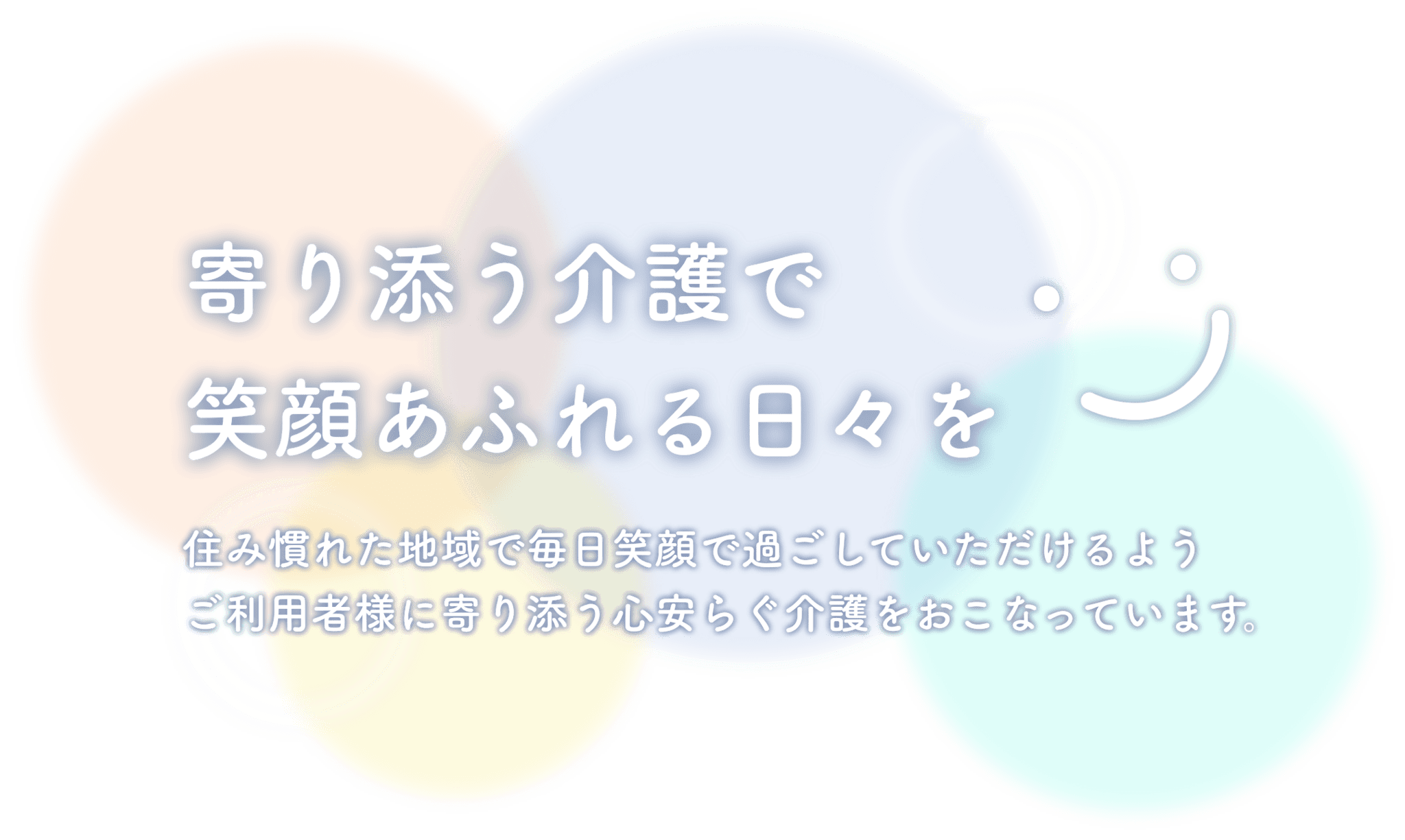 寄り添う介護で
笑顔あふれる日々を

住み慣れた地域で毎日笑顔で過ごしていただけるよう
ご利用者様に寄り添う心安らぐ介護をおこなっています。